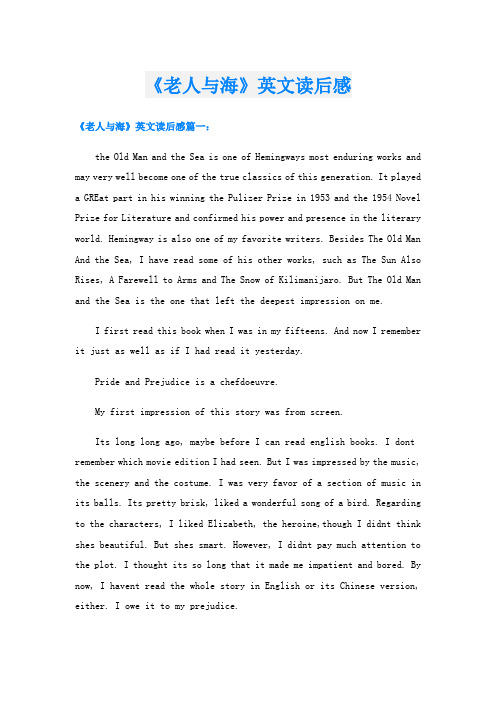 《老人与海》英文读后感

《老人与海》英文读后感篇一：

the Old Man and the Sea is one of Hemingways most enduring works and may very well become one of the true classics of this generation. It played a GREat part in his winning the Pulizer Prize in 1953 and the 1954 Novel Prize for Literature and confirmed his power and presence in the literary world. Hemingway is also one of my favorite writers. Besides The Old Man And the Sea, I have read some of his other works, such as The Sun Also Rises, A Farewell to Arms and The Snow of Kilimanijaro. But The Old Man and the Sea is the one that left the deepest impression on me.

I first read this book when I was in my fifteens. And now I remember it just as well as if I had read it yesterday.

Pride and Prejudice is a chefdoeuvre.

My first impression of this story was from screen.

Its long long ago, maybe before I can read english books. I dont remember which movie edition I had seen. But I was impressed by the music, the scenery and the costume. I was very favor of a section of music in its balls. Its pretty brisk, liked a wonderful song of a bird. Regarding to the characters, I liked Elizabeth, the heroine,though I didnt think shes beautiful. But shes smart. However, I didnt pay much attention to the plot. I thought its so long that it made me impatient and bored. By now, I havent read the whole story in English or its Chinese version, either. I owe it to my prejudice.